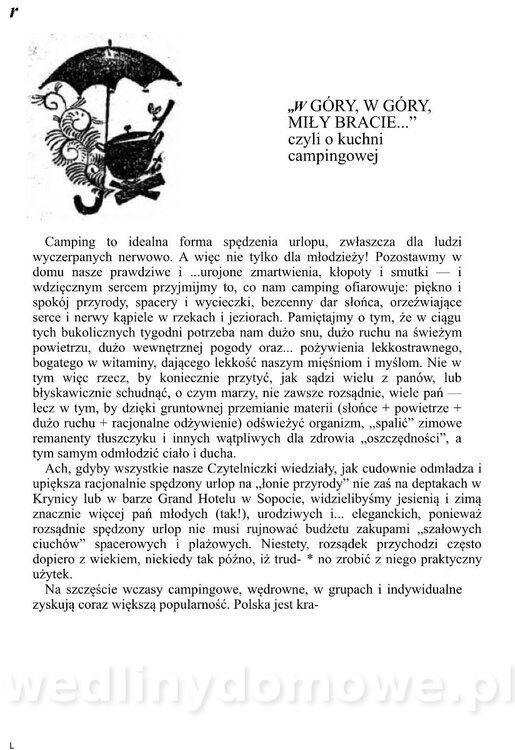 r

„W GÓRY, W GÓRY, MIŁY BRACIE...” czyli o kuchni campingowej

Camping to idealna forma spędzenia urlopu, zwłaszcza dla ludzi wyczerpanych nerwowo. A więc nie tylko dla młodzieży! Pozostawmy w domu nasze prawdziwe i ...urojone zmartwienia, kłopoty i smutki — i wdzięcznym sercem przyjmijmy to, co nam camping ofiarowuje: piękno i spokój przyrody, spacery i wycieczki, bezcenny dar słońca, orzeźwiające serce i nerwy kąpiele w rzekach i jeziorach. Pamiętajmy o tym, że w ciągu tych bukolicznych tygodni potrzeba nam dużo snu, dużo ruchu na świeżym powietrzu, dużo wewnętrznej pogody oraz... pożywienia lekkostrawnego, bogatego w witaminy, dającego lekkość naszym mięśniom i myślom. Nie w tym więc rzecz, by koniecznie przytyć, jak sądzi wielu z panów, lub błyskawicznie schudnąć, o czym marzy, nie zawsze rozsądnie, wiele pań — lecz w tym, by dzięki gruntownej przemianie materii (słońce + powietrze + dużo ruchu + racjonalne odżywienie) odświeżyć organizm, „spalić” zimowe remanenty tłuszczyku i innych wątpliwych dla zdrowia „oszczędności”, a tym samym odmłodzić ciało i ducha.

Ach, gdyby wszystkie nasze Czytelniczki wiedziały, jak cudownie odmładza i upiększa racjonalnie spędzony urlop na „łonie przyrody” nie zaś na deptakach w Krynicy lub w barze Grand Hotelu w Sopocie, widzielibyśmy jesienią i zimą znacznie więcej pań młodych (tak!), urodziwych i... eleganckich, ponieważ rozsądnie spędzony urlop nie musi rujnować budżetu zakupami „szałowych ciuchów” spacerowych i plażowych. Niestety, rozsądek przychodzi często dopiero z wiekiem, niekiedy tak późno, iż trud- * no zrobić z niego praktyczny użytek.

Na szczęście wczasy campingowe, wędrowne, w grupach i indywidualne zyskują coraz większą popularność. Polska jest kra-

wedlinydomowe.pl

L